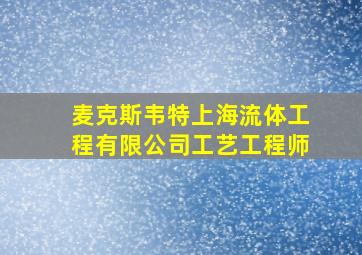 麦克斯韦特上海流体工程有限公司工艺工程师